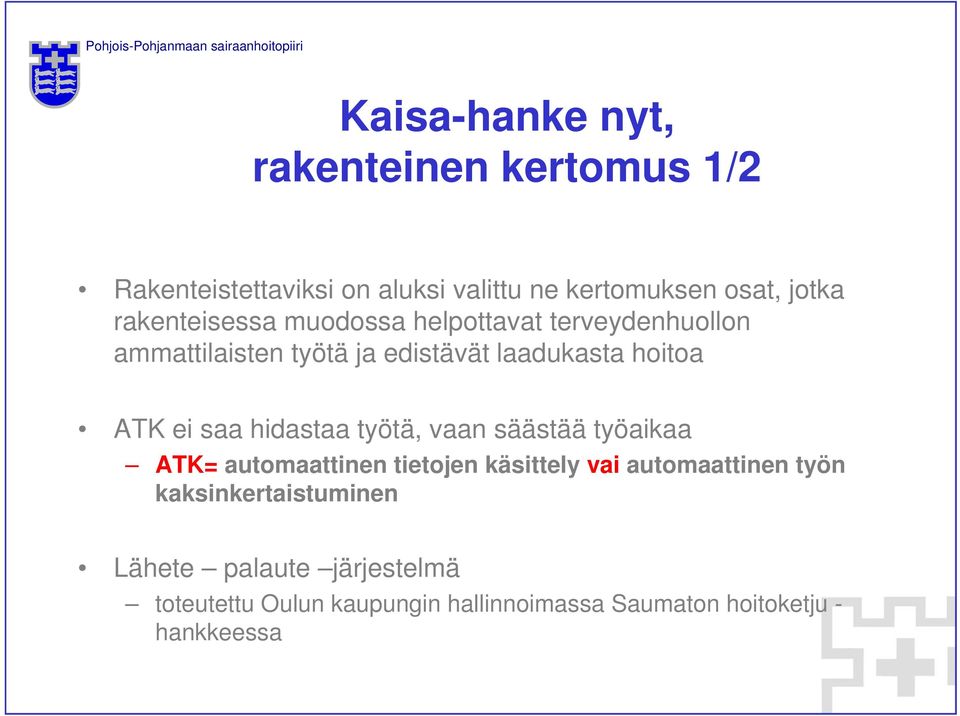 Pohjois-Pohjanmaan sairaanhoitopiiri

Kaisa-hanke nyt, rakenteinen kertomus 1/2

• Rakenteistettaviksi on aluksi valittu ne kertomuksen osat, jotka rakenteisessa muodossa helpottavat terveydenhuollon ammattilaisten työtä ja edistävät laadukasta hoitoa

• ATK ei saa hidastaa työtä, vaan säästää työaikaa
– ATK= automaattinen tietojen käsittely vai automaattinen työn kaksinkertaistuminen

• Lähete – palaute –järjestelmä
– toteutettu Oulun kaupungin hallinnoimassa Saumaton hoitoketju - hankkeessa